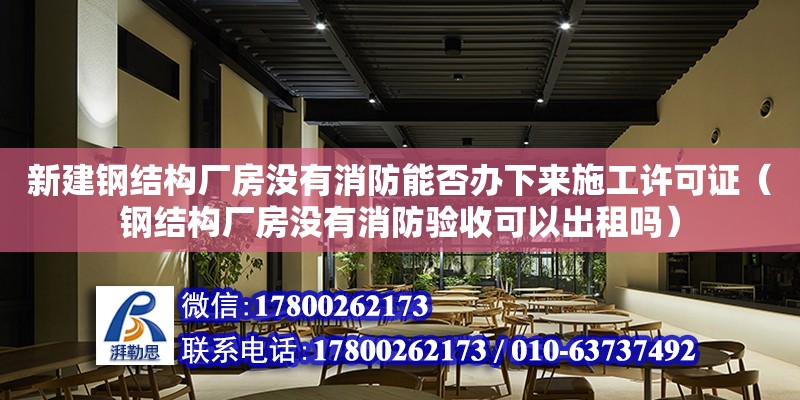 新建钢结构厂房没有消防能否办下来施工许可证（钢结构厂房没有消防验收可以出租吗）

湃勒思

微信：17800262173

联系电话：17800262173 / 010-63737492